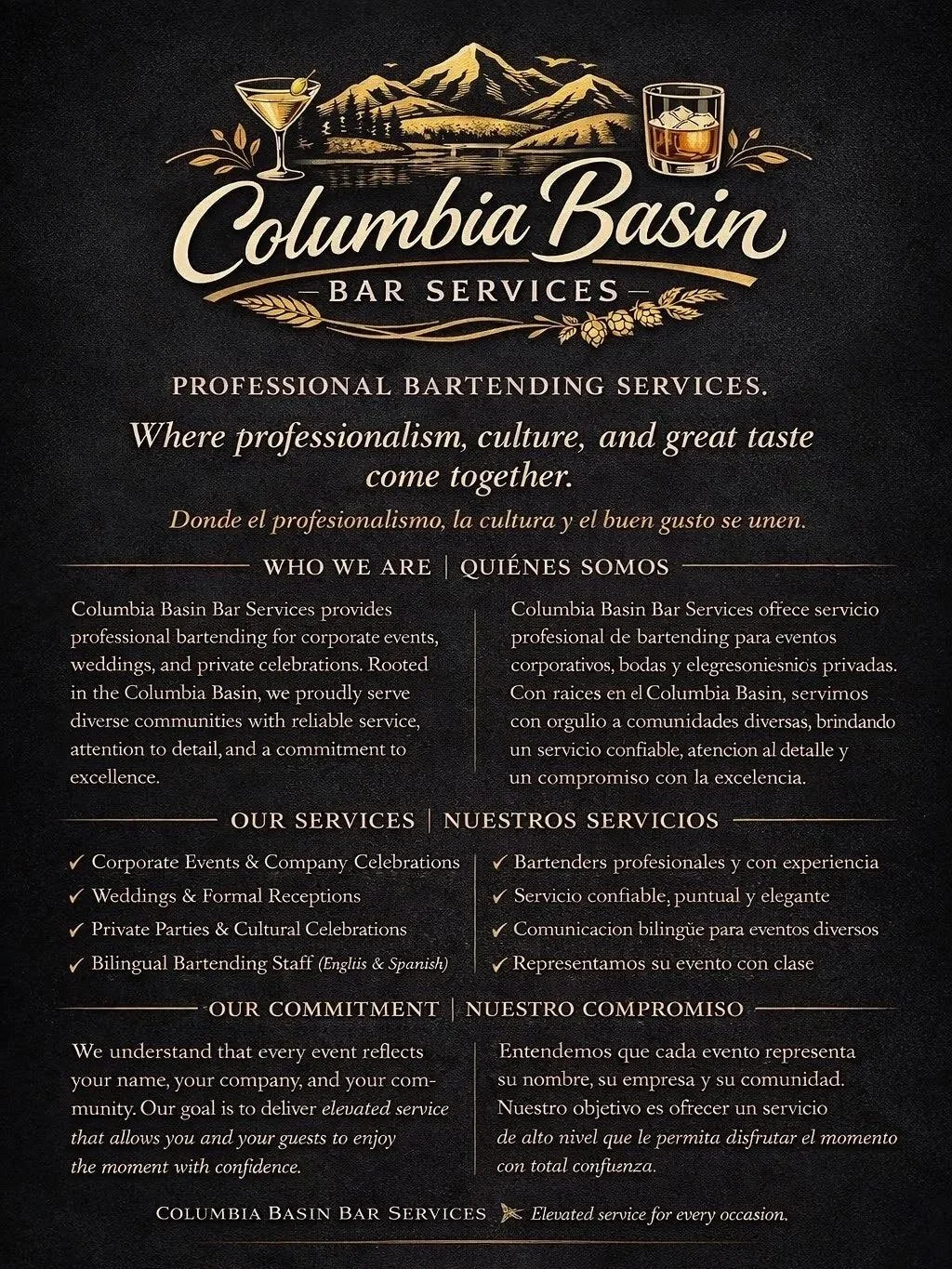 Columbia Basin
BAR SERVICES

PROFESSIONAL BARTENDING SERVICES.

Where professionalism, culture, and great taste come together.

Donde el profesionalismo, la cultura y el buen gusto se unen.

WHO WE ARE | QUIÉNES SOMOS

Columbia Basin Bar Services provides professional bartending for corporate events, weddings, and private celebrations. Rooted in the Columbia Basin, we proudly serve diverse communities with reliable service, attention to detail, and a commitment to excellence.

Columbia Basin Bar Services offece servicio profesional de bartending para eventos corporativos, bodas y elegresoniesnios privadas. Con raices en el Columbia Basin, servimos con orgulio a comunidades diversas, brindando un servicio confiable, atencion al detalle y un compromiso con la excelencia.

OUR SERVICES | NUESTROS SERVICIOS

✓ Corporate Events & Company Celebrations
✓ Weddings & Formal Receptions
✓ Private Parties & Cultural Celebrations
✓ Bilingual Bartending Staff (Engliis & Spanish)

✓ Bartenders profesionales y con experiencia
✓ Servicio confiable, puntual y elegante
✓ Comunicacion bilingüe para eventos diversos
✓ Representamos su evento con clase

OUR COMMITMENT | NUESTRO COMPROMISO

We understand that every event reflects your name, your company, and your community. Our goal is to deliver elevated service that allows you and your guests to enjoy the moment with confidence.

Entendemos que cada evento representa su nombre, su empresa y su comunidad. Nuestro objetivo es ofrecer un servicio de alto nivel que le permita disfrutar el momento con total confuenza.

COLUMBIA BASIN BAR SERVICES Elevated service for every occasion.